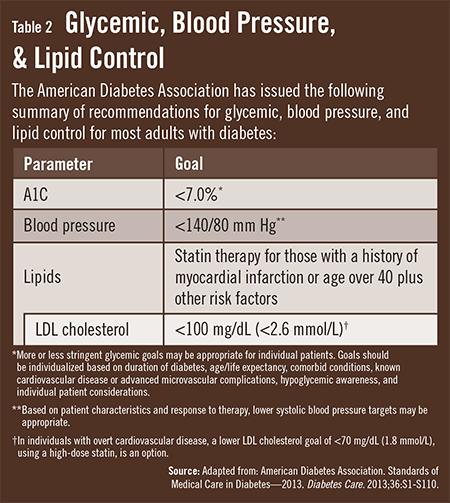 Table 2 Glycemic, Blood Pressure, & Lipid Control

The American Diabetes Association has issued the following summary of recommendations for glycemic, blood pressure, and lipid control for most adults with diabetes:

| Parameter | Goal |
|---|---|
| A1C | <7.0%* |
| Blood pressure | <140/80 mm Hg** |
| Lipids | Statin therapy for those with a history of myocardial infarction or age over 40 plus other risk factors |
| LDL cholesterol | <100 mg/dL (<2.6 mmol/L)† |

*More or less stringent glycemic goals may be appropriate for individual patients. Goals should be individualized based on duration of diabetes, age/life expectancy, comorbid conditions, known cardiovascular disease or advanced microvascular complications, hypoglycemic awareness, and individual patient considerations.

**Based on patient characteristics and response to therapy, lower systolic blood pressure targets may be appropriate.

†In individuals with overt cardiovascular disease, a lower LDL cholesterol goal of <70 mg/dL (1.8 mmol/L), using a high-dose statin, is an option.

Source: Adapted from: American Diabetes Association. Standards of Medical Care in Diabetes—2013. Diabetes Care. 2013;36:S1-S110.